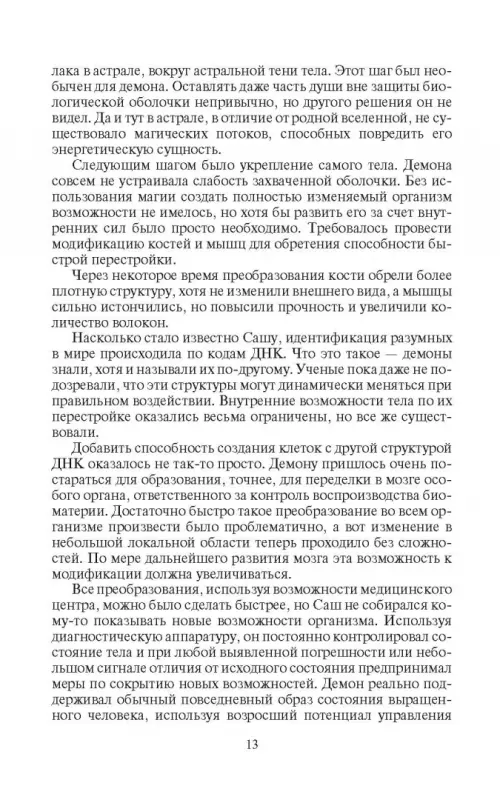 лака в астрале, вокруг астральной тени тела. Этот шаг был необычен для демона. Оставлять даже часть души вне защиты биологической оболочки непривычно, но другого решения он не видел. Да и тут в астрале, в отличие от родной вселенной, не существовало магических потоков, способных повредить его энергетическую сущность.

Следующим шагом было укрепление самого тела. Демона совсем не устраивала слабость захваченной оболочки. Без использования магии создать полностью изменяемый организм возможности не имелось, но хотя бы развить его за счет внутренних сил было просто необходимо. Требовалось провести модификацию костей и мышц для обретения способности быстрой перестройки.

Через некоторое время преобразования кости обрели более плотную структуру, хотя не изменили внешнего вида, а мышцы сильно истончились, но повысили прочность и увеличили количество волокон.

Насколько стало известно Сашу, идентификация разумных в мире происходила по кодам ДНК. Что это такое — демоны знали, хотя и называли их по-другому. Ученые пока даже не подозревали, что эти структуры могут динамически меняться при правильном воздействии. Внутренние возможности тела по их перестройке оказались весьма ограничены, но все же существовали.

Добавить способность создания клеток с другой структурой ДНК оказалось не так-то просто. Демону пришлось очень постараться для образования, точнее, для переделки в мозге особого органа, ответственного за контроль воспроизводства биоматерии. Достаточно быстро такое преобразование во всем организме произвести было проблематично, а вот изменение в небольшой локальной области теперь проходило без сложностей. По мере дальнейшего развития мозга эта возможность к модификации должна увеличиваться.

Все преобразования, используя возможности медицинского центра, можно было сделать быстрее, но Саш не собирался кому-то показывать новые возможности организма. Используя диагностическую аппаратуру, он постоянно контролировал состояние тела и при любой выявленной погрешности или небольшом сигнале отличия от исходного состояния предпринимал меры по сокрытию новых возможностей. Демон реально поддерживал обычный повседневный образ состояния выращенного человека, используя возросший потенциал управления

13